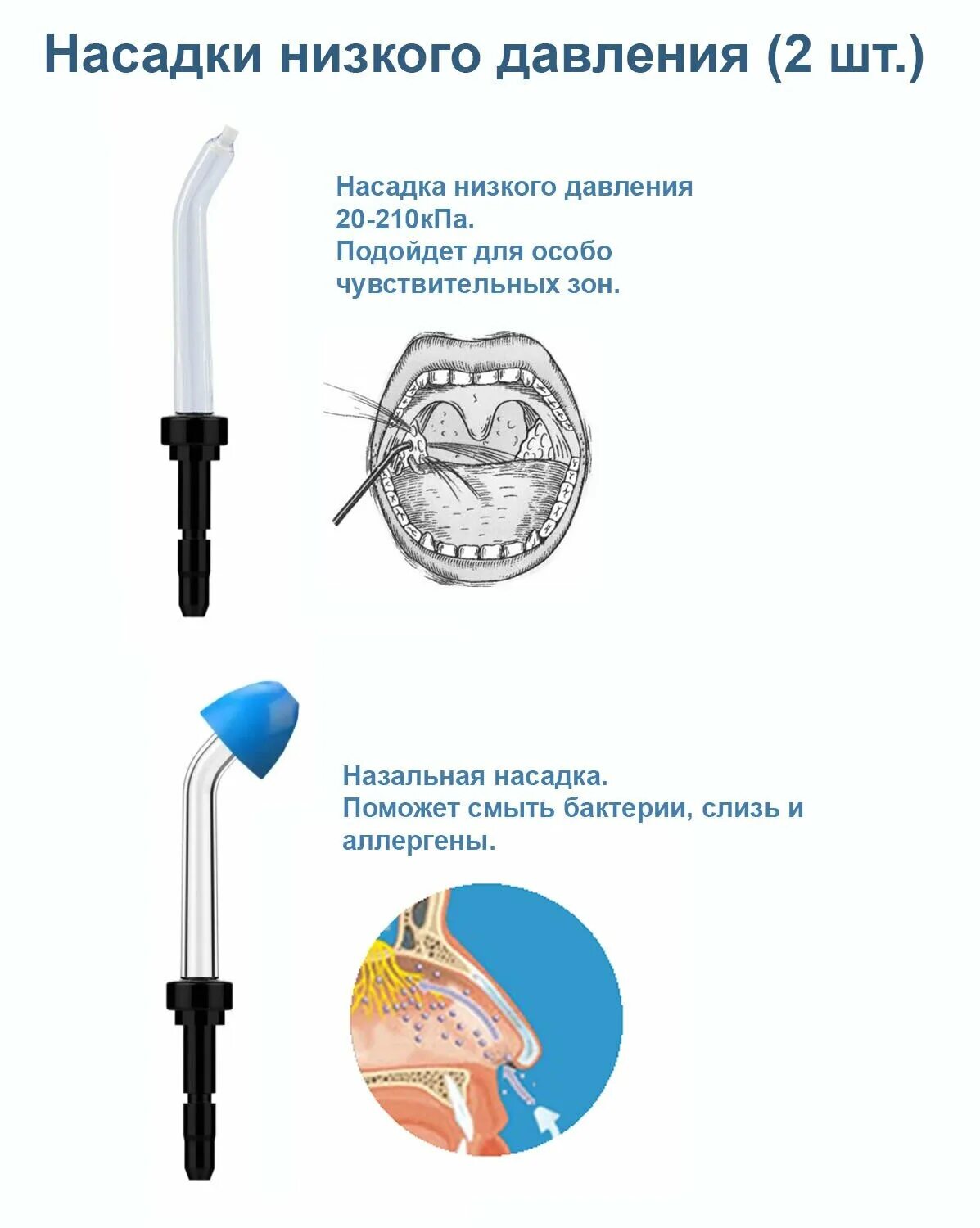 Насадки низкого давления (2 шт.)

Насадка низкого давления 20-210кПа. Подойдет для особо чувствительных зон.

Назальная насадка. Поможет смыть бактерии, слизь и аллергены.